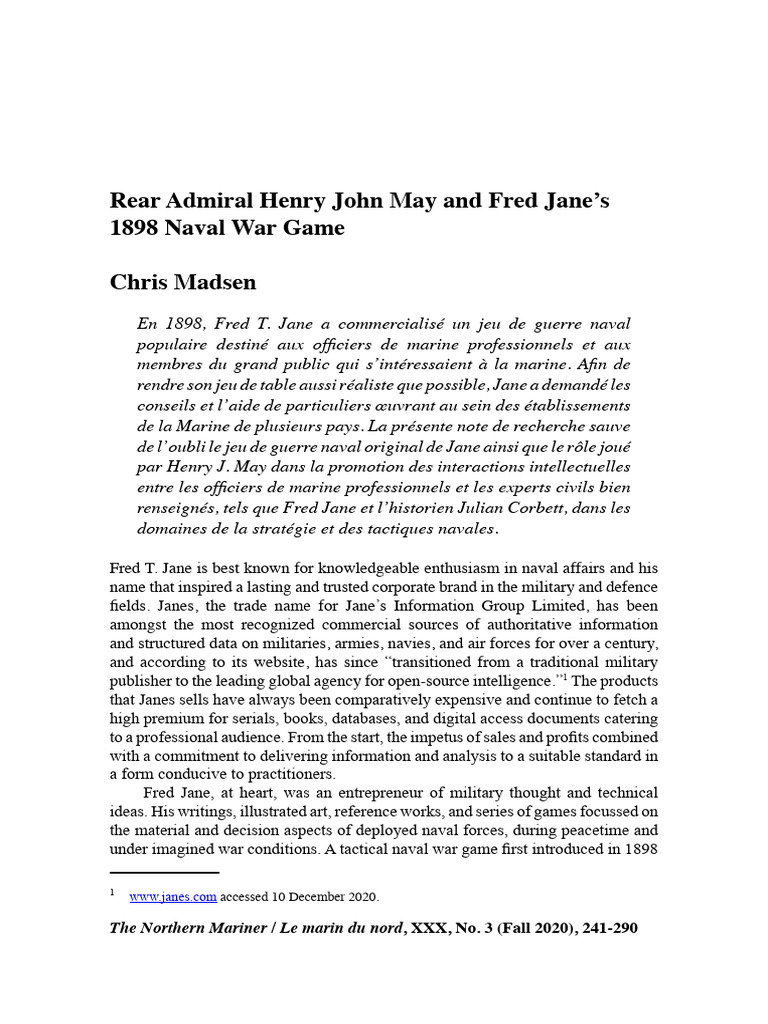 Rear Admiral Henry John May and Fred Jane's 1898 Naval War Game

Chris Madsen

En 1898, Fred T. Jane a commercialisé un jeu de guerre naval populaire destiné aux officiers de marine professionnels et aux membres du grand public qui s'intéressaient à la marine. Afin de rendre son jeu de table aussi réaliste que possible, Jane a demandé les conseils et l'aide de particuliers œuvrant au sein des établissements de la Marine de plusieurs pays. La présente note de recherche sauve de l'oubli le jeu de guerre naval original de Jane ainsi que le rôle joué par Henry J. May dans la promotion des interactions intellectuelles entre les officiers de marine professionnels et les experts civils bien renseignés, tels que Fred Jane et l'historien Julian Corbett, dans les domaines de la stratégie et des tactiques navales.

Fred T. Jane is best known for knowledgeable enthusiasm in naval affairs and his name that inspired a lasting and trusted corporate brand in the military and defence fields. Janes, the trade name for Jane's Information Group Limited, has been amongst the most recognized commercial sources of authoritative information and structured data on militaries, armies, navies, and air forces for over a century, and according to its website, has since "transitioned from a traditional military publisher to the leading global agency for open-source intelligence."$^1$ The products that Janes sells have always been comparatively expensive and continue to fetch a high premium for serials, books, databases, and digital access documents catering to a professional audience. From the start, the impetus of sales and profits combined with a commitment to delivering information and analysis to a suitable standard in a form conducive to practitioners.

Fred Jane, at heart, was an entrepreneur of military thought and technical ideas. His writings, illustrated art, reference works, and series of games focussed on the material and decision aspects of deployed naval forces, during peacetime and under imagined war conditions. A tactical naval war game first introduced in 1898

$^1$ www.janes.com accessed 10 December 2020.

The Northern Mariner / Le marin du nord, XXX, No. 3 (Fall 2020), 241-290